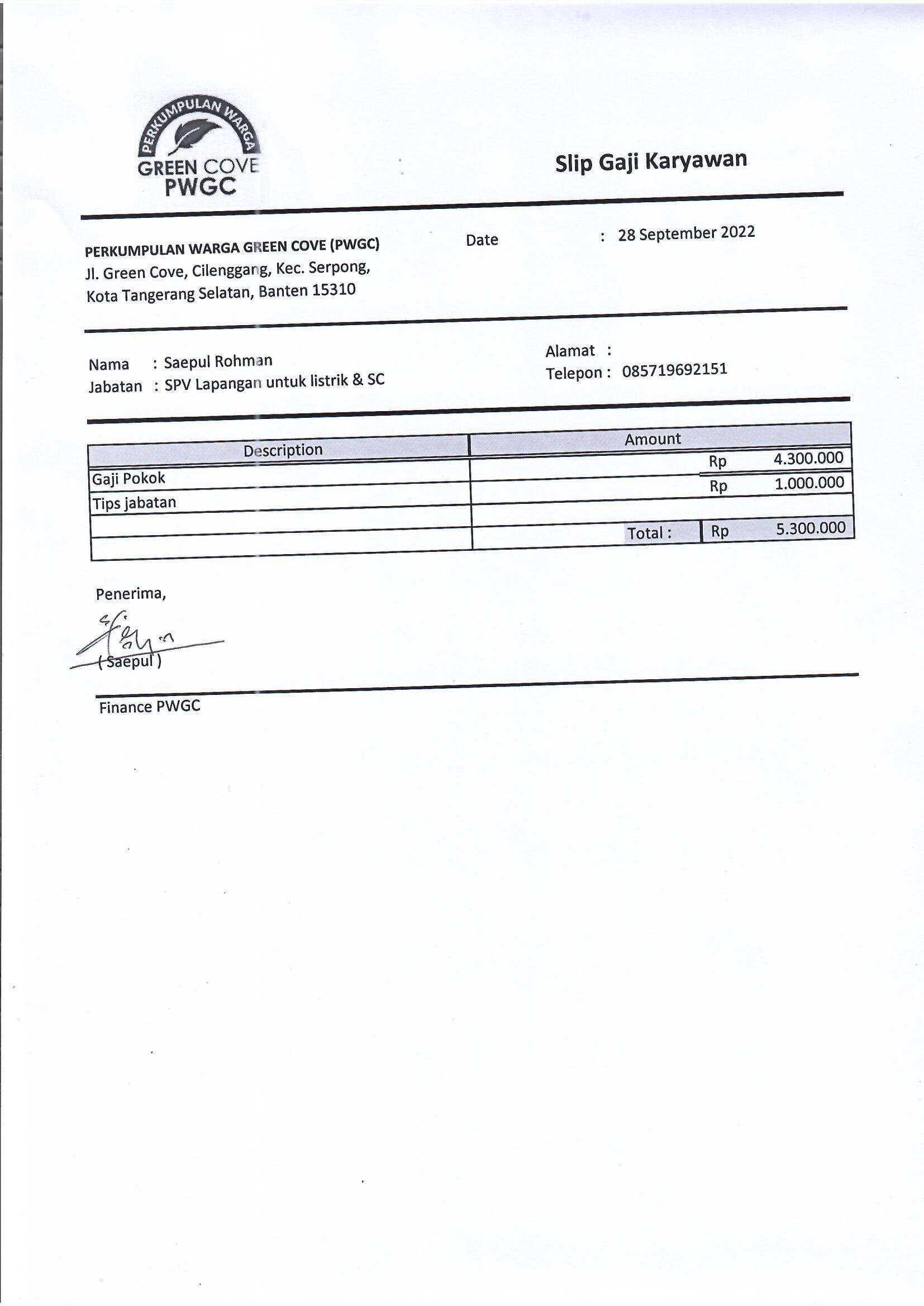 PERKUMPULAN WARGA
GREEN COVE
PWGC

Slip Gaji Karyawan

PERKUMPULAN WARGA GREEN COVE (PWGC)
Jl. Green Cove, Cilenggang, Kec. Serpong,
Kota Tangerang Selatan, Banten 15310

Date : 28 September 2022

Nama : Saepul Rohman
Jabatan : SPV Lapangan untuk listrik & SC

Alamat :
Telepon : 085719692151

| Description | Amount |
|---|---|
| Gaji Pokok | Rp 4.300.000 |
| Tips jabatan | Rp 1.000.000 |
| | |
| | Total : Rp 5.300.000 |

Penerima,

( Saepul )

Finance PWGC